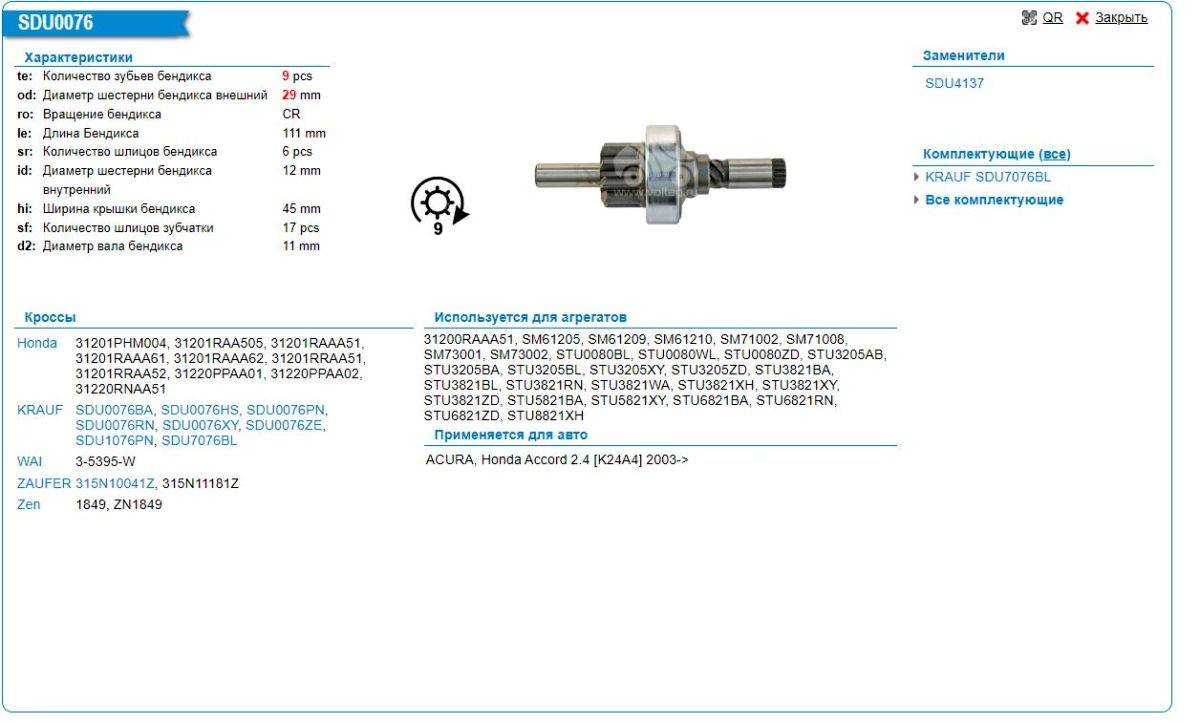 SDU0076

QR  Закрыть

Характеристики

| | | |
|---|---|---|
| te: | Количество зубьев бендикса | 9 pcs |
| od: | Диаметр шестерни бендикса внешний | 29 mm |
| ro: | Вращение бендикса | CR |
| le: | Длина Бендикса | 111 mm |
| sr: | Количество шлицов бендикса | 6 pcs |
| id: | Диаметр шестерни бендикса внутренний | 12 mm |
| hi: | Ширина крышки бендикса | 45 mm |
| sf: | Количество шлицов зубчатки | 17 pcs |
| d2: | Диаметр вала бендикса | 11 mm |

9

Заменители

SDU4137

Комплектующие (все)

KRAUF SDU7076BL

Все комплектующие

Кроссы

| | |
|---|---|
| Honda | 31201PHM004, 31201RAA505, 31201RAAA51, 31201RAAA61, 31201RAAA62, 31201RRAA51, 31201RRAA52, 31220PPAA01, 31220PPAA02, 31220RNAA51 |
| KRAUF | SDU0076BA, SDU0076HS, SDU0076PN, SDU0076RN, SDU0076XY, SDU0076ZE, SDU1076PN, SDU7076BL |
| WAI | 3-5395-W |
| ZAUFER | 315N10041Z, 315N11181Z |
| Zen | 1849, ZN1849 |

Используется для агрегатов

31200RAAA51, SM61205, SM61209, SM61210, SM71002, SM71008, SM73001, SM73002, STU0080BL, STU0080WL, STU0080ZD, STU3205AB, STU3205BA, STU3205BL, STU3205XY, STU3205ZD, STU3821BA, STU3821BL, STU3821RN, STU3821WA, STU3821XH, STU3821XY, STU3821ZD, STU5821BA, STU5821XY, STU6821BA, STU6821RN, STU6821ZD, STU8821XH

Применяется для авто

ACURA, Honda Accord 2.4 [K24A4] 2003->